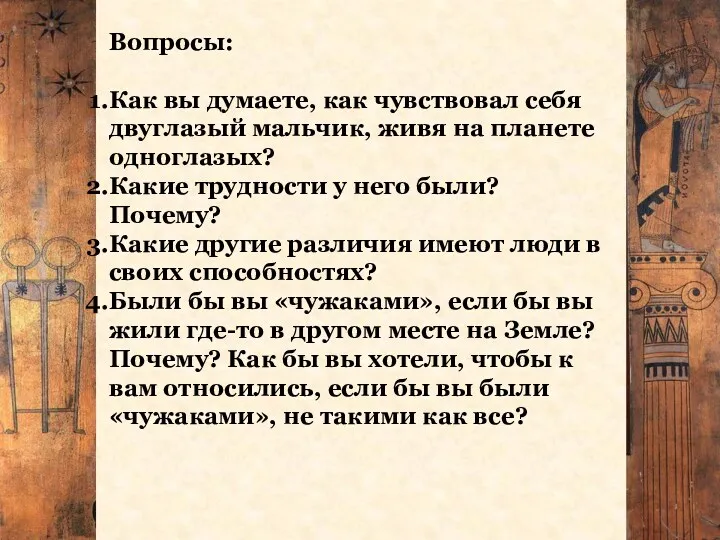 Вопросы:

1. Как вы думаете, как чувствовал себя двуглазый мальчик, живя на планете одноглазых?
2. Какие трудности у него были? Почему?
3. Какие другие различия имеют люди в своих способностях?
4. Были бы вы «чужаками», если бы вы жили где-то в другом месте на Земле? Почему? Как бы вы хотели, чтобы к вам относились, если бы вы были «чужаками», не такими как все?